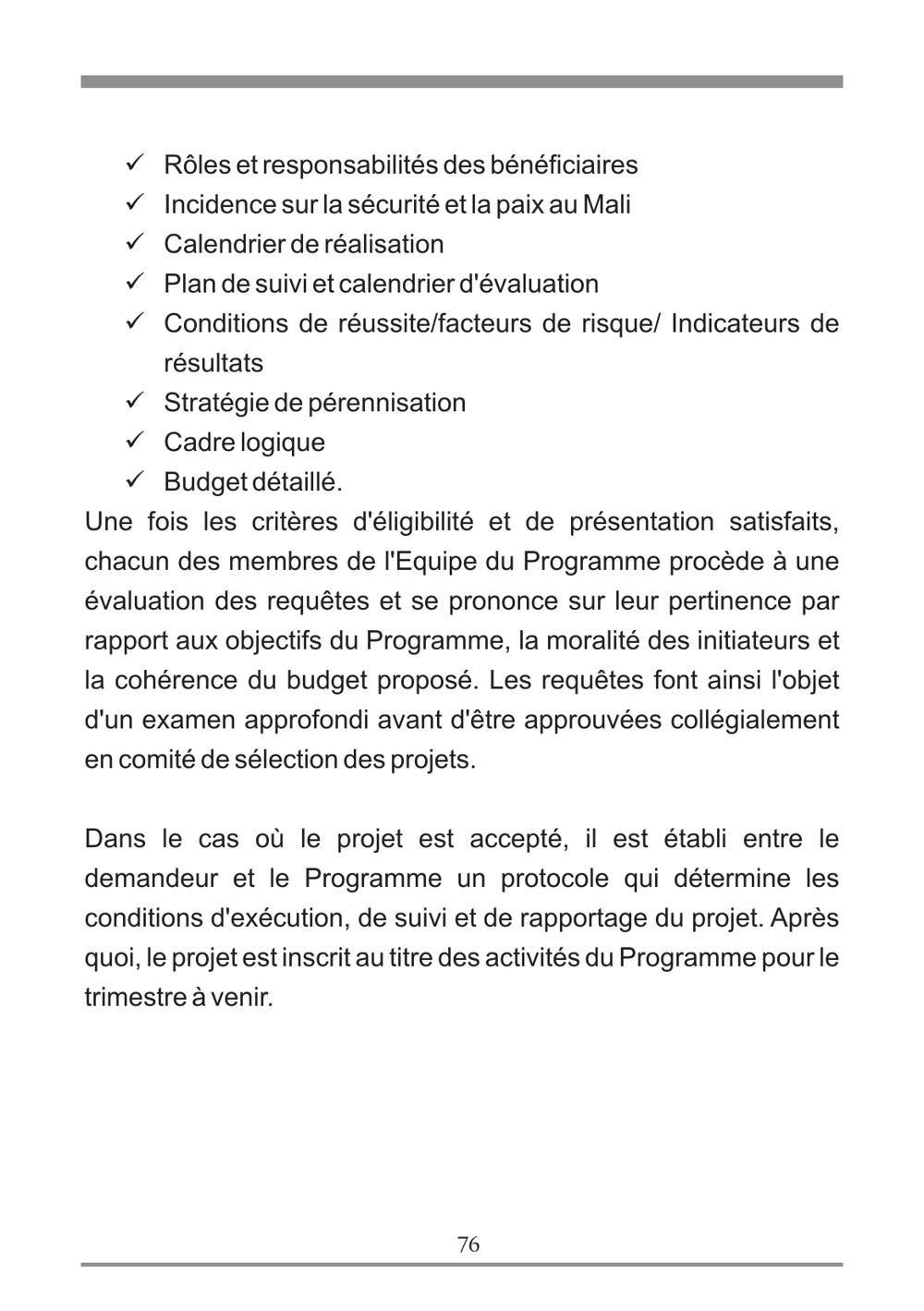 ✓ Rôles et responsabilités des bénéficiaires
✓ Incidence sur la sécurité et la paix au Mali
✓ Calendrier de réalisation
✓ Plan de suivi et calendrier d'évaluation
✓ Conditions de réussite/facteurs de risque/ Indicateurs de résultats
✓ Stratégie de pérennisation
✓ Cadre logique
✓ Budget détaillé.

Une fois les critères d'éligibilité et de présentation satisfaits, chacun des membres de l'Equipe du Programme procède à une évaluation des requêtes et se prononce sur leur pertinence par rapport aux objectifs du Programme, la moralité des initiateurs et la cohérence du budget proposé. Les requêtes font ainsi l'objet d'un examen approfondi avant d'être approuvées collégialement en comité de sélection des projets.

Dans le cas où le projet est accepté, il est établi entre le demandeur et le Programme un protocole qui détermine les conditions d'exécution, de suivi et de rapportage du projet. Après quoi, le projet est inscrit au titre des activités du Programme pour le trimestre à venir.

76